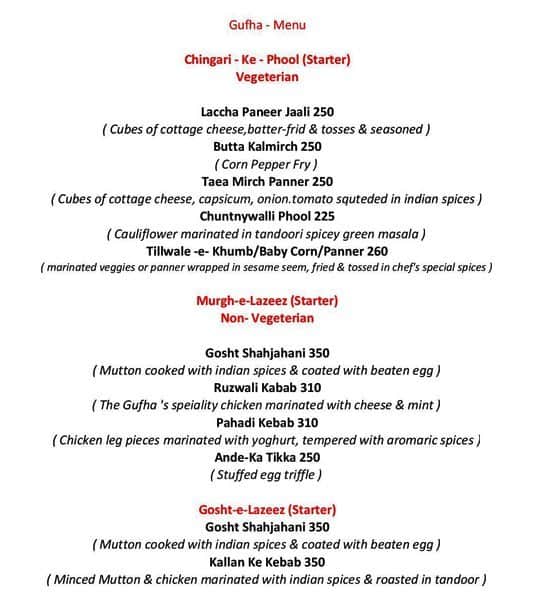 Gufha - Menu

Chingari - Ke - Phool (Starter)
Vegeterian

Laccha Paneer Jaali 250
( Cubes of cottage cheese,batter-frid & tosses & seasoned )
Butta Kalmirch 250
( Corn Pepper Fry )
Taea Mirch Panner 250
( Cubes of cottage cheese, capsicum, onion.tomato squteded in indian spices )
Chuntnywalli Phool 225
( Cauliflower marinated in tandoori spicey green masala )
Tillwale -e- Khumb/Baby Corn/Panner 260
( marinated veggies or panner wrapped in sesame seem, fried & tossed in chef's special spices )

Murgh-e-Lazeez (Starter)
Non- Vegeterian

Gosht Shahjahani 350
( Mutton cooked with indian spices & coated with beaten egg )
Ruzwali Kabab 310
( The Gufha 's speiality chicken marinated with cheese & mint )
Pahadi Kebab 310
( Chicken leg pieces marinated with yoghurt, tempered with aromaric spices )
Ande-Ka Tikka 250
( Stuffed egg triffle )

Gosht-e-Lazeez (Starter)
Gosht Shahjahani 350
( Mutton cooked with indian spices & coated with beaten egg )
Kallan Ke Kebab 350
( Minced Mutton & chicken marinated with indian spices & roasted in tandoor )